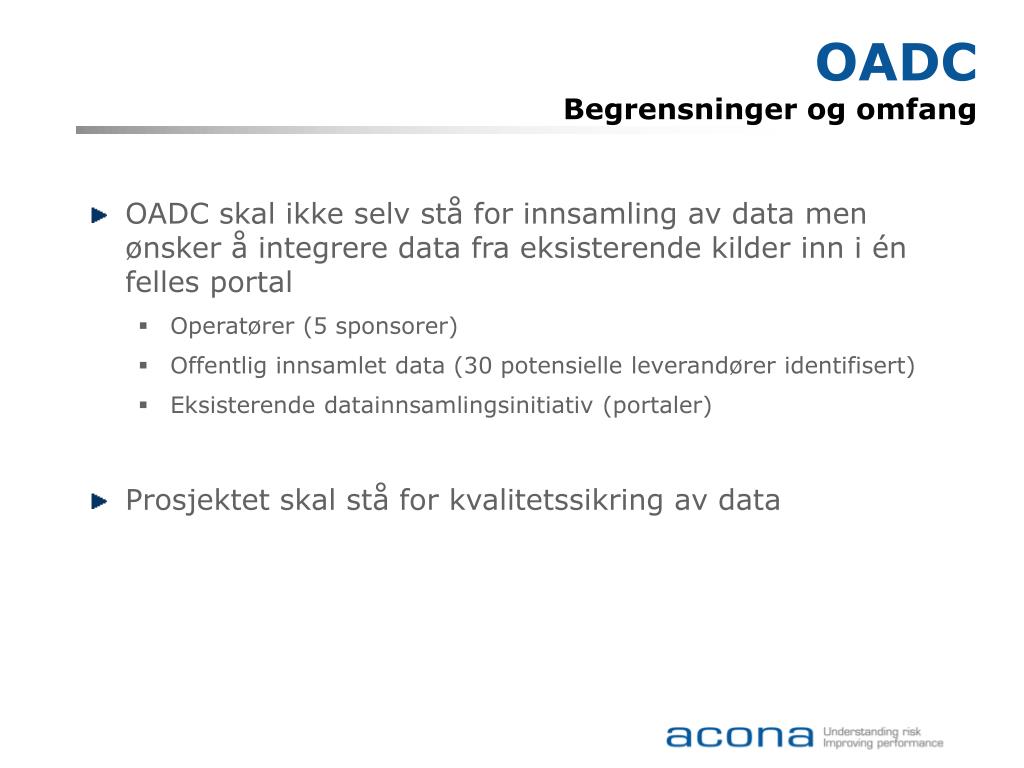 OADC
Begrensninger og omfang

OADC skal ikke selv stå for innsamling av data men ønsker å integrere data fra eksisterende kilder inn i én felles portal

Operatører (5 sponsorer)

Offentlig innsamlet data (30 potensielle leverandører identifisert)

Eksisterende datainnsamlingsinitiativ (portaler)

Prosjektet skal stå for kvalitetssikring av data

acona Understanding risk Improving performance